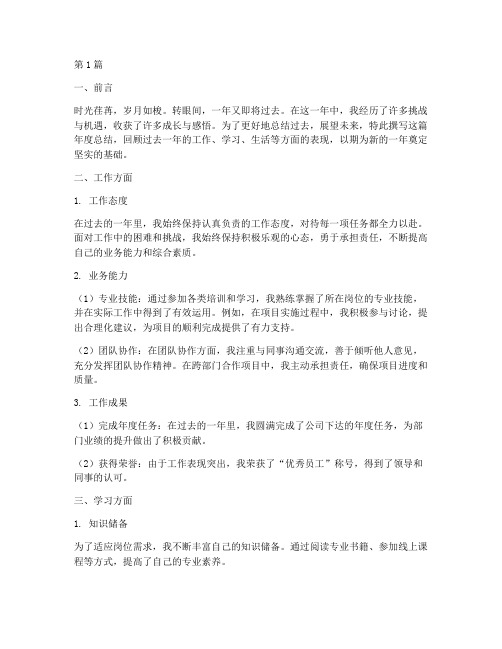 第1篇

一、前言

时光荏苒，岁月如梭。转眼间，一年又即将过去。在这一年中，我经历了许多挑战与机遇，收获了许多成长与感悟。为了更好地总结过去，展望未来，特此撰写这篇年度总结，回顾过去一年的工作、学习、生活等方面的表现，以期为新的一年奠定坚实的基础。

二、工作方面

1. 工作态度

在过去的一年里，我始终保持认真负责的工作态度，对待每一项任务都全力以赴。面对工作中的困难和挑战，我始终保持积极乐观的心态，勇于承担责任，不断提高自己的业务能力和综合素质。

2. 业务能力

（1）专业技能：通过参加各类培训和学习，我熟练掌握了所在岗位的专业技能，并在实际工作中得到了有效运用。例如，在项目实施过程中，我积极参与讨论，提出合理化建议，为项目的顺利完成提供了有力支持。

（2）团队协作：在团队协作方面，我注重与同事沟通交流，善于倾听他人意见，充分发挥团队协作精神。在跨部门合作项目中，我主动承担责任，确保项目进度和质量。

3. 工作成果

（1）完成年度任务：在过去的一年里，我圆满完成了公司下达的年度任务，为部门业绩的提升做出了积极贡献。

（2）获得荣誉：由于工作表现突出，我荣获了“优秀员工”称号，得到了领导和同事的认可。

三、学习方面

1. 知识储备

为了适应岗位需求，我不断丰富自己的知识储备。通过阅读专业书籍、参加线上课程等方式，提高了自己的专业素养。